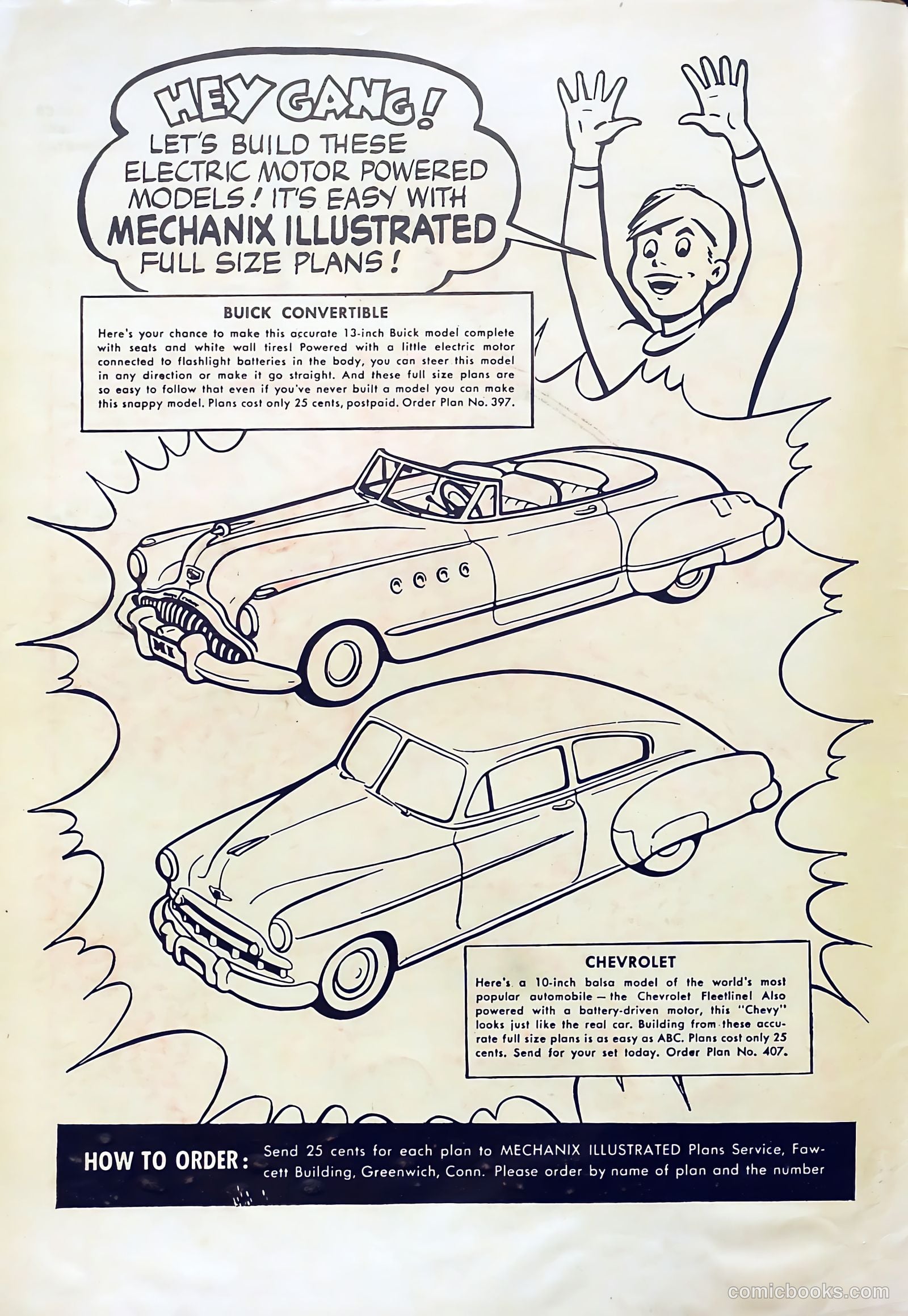 HEY GANG! LET'S BUILD THESE ELECTRIC MOTOR POWERED MODELS! IT'S EASY WITH MECHANIX ILLUSTRATED FULL SIZE PLANS!

BUICK CONVERTIBLE

Here's your chance to make this accurate 13-inch Buick model complete with seats and white wall tires! Powered with a little electric motor connected to flashlight batteries in the body, you can steer this model in any direction or make it go straight. And these full size plans are so easy to follow that even if you've never built a model you can make this snappy model. Plans cost only 25 cents, postpaid. Order Plan No. 397.

MI

CHEVROLET

Here's a 10-inch balsa model of the world's most popular automobile — the Chevrolet Fleetline! Also powered with a battery-driven motor, this "Chevy" looks just like the real car. Building from these accurate full size plans is as easy as ABC. Plans cost only 25 cents. Send for your set today. Order Plan No. 407.

HOW TO ORDER: Send 25 cents for each plan to MECHANIX ILLUSTRATED Plans Service, Fawcett Building, Greenwich, Conn. Please order by name of plan and the number

comicbooks.com